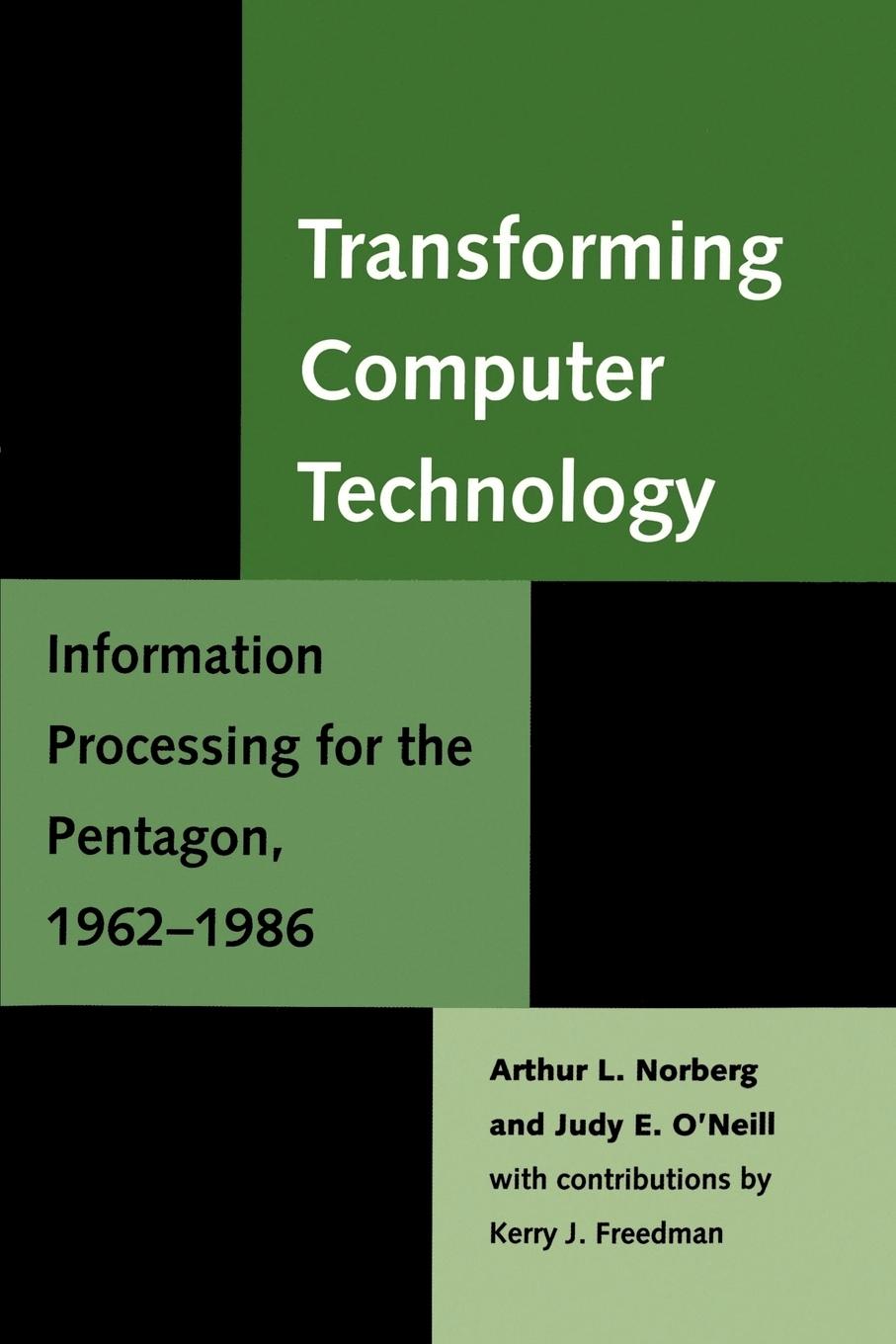 Transforming Computer Technology

Information Processing for the Pentagon, 1962–1986

Arthur L. Norberg and Judy E. O'Neill with contributions by Kerry J. Freedman